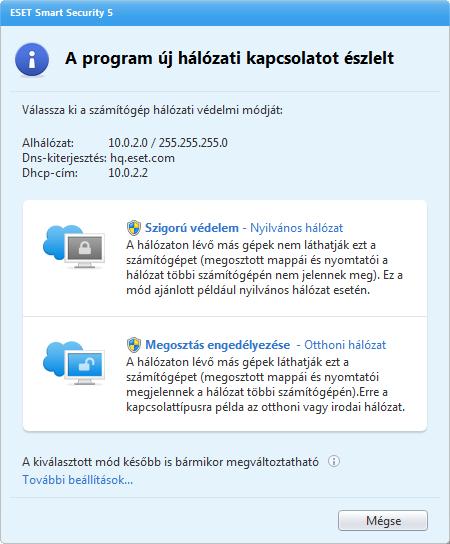 ESET Smart Security 5

A program új hálózati kapcsolatot észlelt

Válassza ki a számítógép hálózati védelmi módját:

Alhálózat: 10.0.2.0 / 255.255.255.0
Dns-kiterjesztés: hq.eset.com
Dhcp-cím: 10.0.2.2

Szigorú védelem - Nyilvános hálózat
A hálózaton lévő más gépek nem láthatják ezt a számítógépet (megosztott mappái és nyomtatói a hálózat többi számítógépén nem jelennek meg). Ez a mód ajánlott például nyilvános hálózat esetén.

Megosztás engedélyezése - Otthoni hálózat
A hálózaton lévő más gépek láthatják ezt a számítógépet (megosztott mappái és nyomtatói megjelennek a hálózat többi számítógépén).Erre a kapcsolattípusra példa az otthoni vagy irodai hálózat.

A kiválasztott mód később is bármikor megváltoztatható
További beállítások...

Mégse